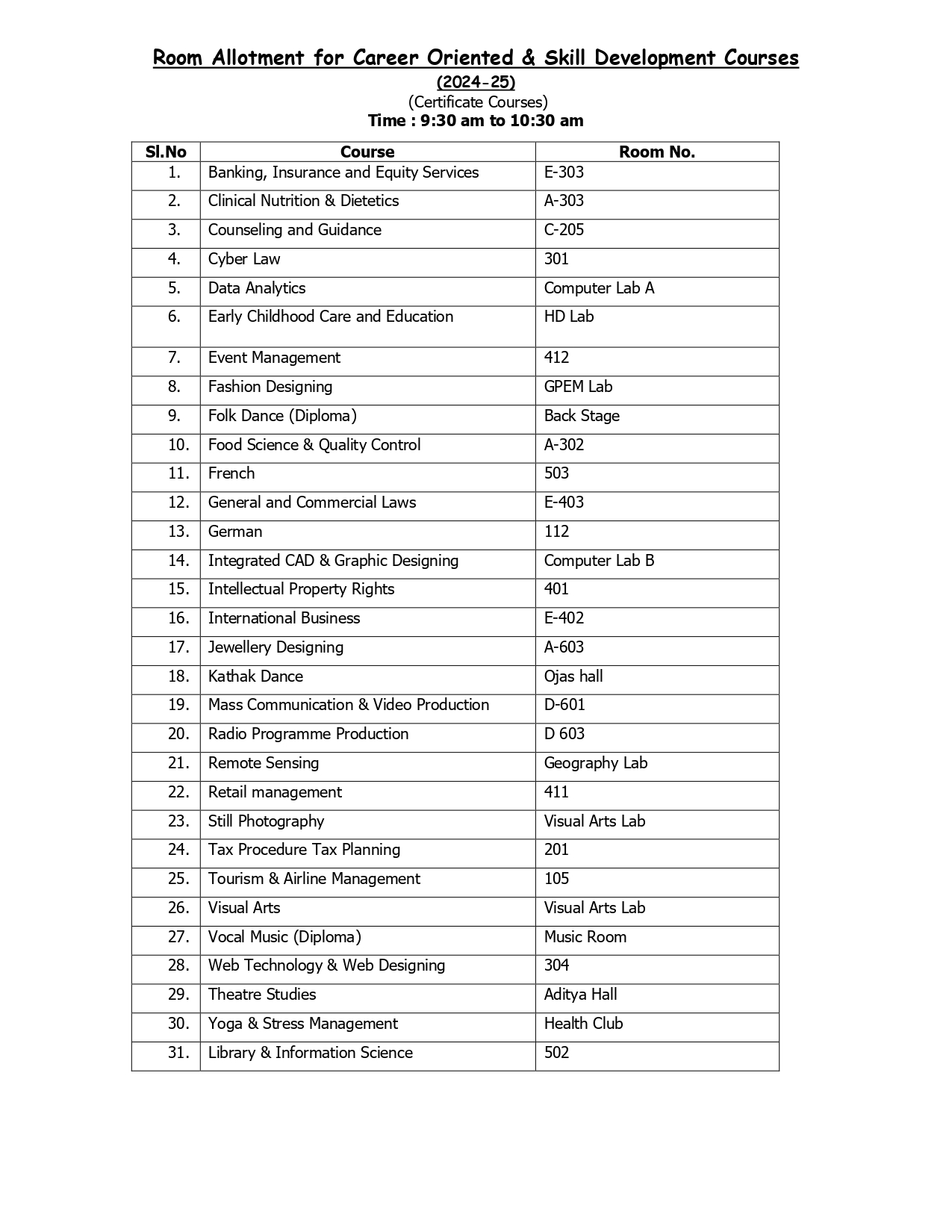 Room Allotment for Career Oriented & Skill Development Courses
(2024-25)
(Certificate Courses)
Time : 9:30 am to 10:30 am

| Sl.No | Course | Room No. |
|---|---|---|
| 1. | Banking, Insurance and Equity Services | E-303 |
| 2. | Clinical Nutrition & Dietetics | A-303 |
| 3. | Counseling and Guidance | C-205 |
| 4. | Cyber Law | 301 |
| 5. | Data Analytics | Computer Lab A |
| 6. | Early Childhood Care and Education | HD Lab |
| 7. | Event Management | 412 |
| 8. | Fashion Designing | GPEM Lab |
| 9. | Folk Dance (Diploma) | Back Stage |
| 10. | Food Science & Quality Control | A-302 |
| 11. | French | 503 |
| 12. | General and Commercial Laws | E-403 |
| 13. | German | 112 |
| 14. | Integrated CAD & Graphic Designing | Computer Lab B |
| 15. | Intellectual Property Rights | 401 |
| 16. | International Business | E-402 |
| 17. | Jewellery Designing | A-603 |
| 18. | Kathak Dance | Ojas hall |
| 19. | Mass Communication & Video Production | D-601 |
| 20. | Radio Programme Production | D 603 |
| 21. | Remote Sensing | Geography Lab |
| 22. | Retail management | 411 |
| 23. | Still Photography | Visual Arts Lab |
| 24. | Tax Procedure Tax Planning | 201 |
| 25. | Tourism & Airline Management | 105 |
| 26. | Visual Arts | Visual Arts Lab |
| 27. | Vocal Music (Diploma) | Music Room |
| 28. | Web Technology & Web Designing | 304 |
| 29. | Theatre Studies | Aditya Hall |
| 30. | Yoga & Stress Management | Health Club |
| 31. | Library & Information Science | 502 |